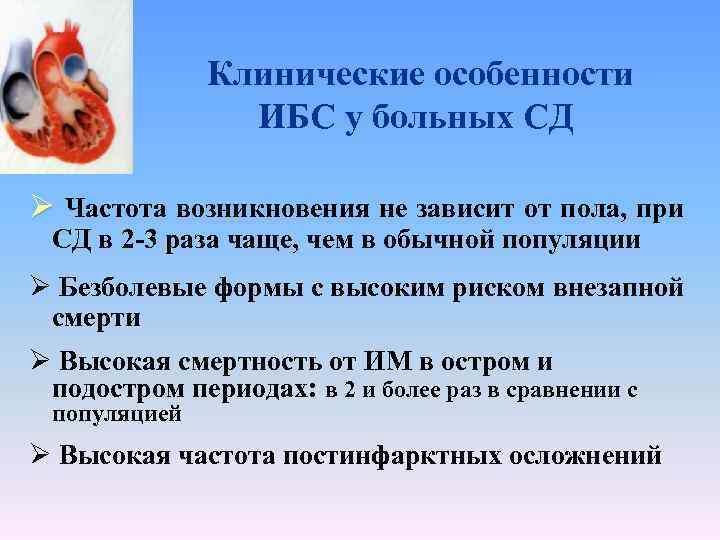 Клинические особенности ИБС у больных СД

➢ Частота возникновения не зависит от пола, при СД в 2-3 раза чаще, чем в обычной популяции

➢ Безболевые формы с высоким риском внезапной смерти

➢ Высокая смертность от ИМ в остром и подостром периодах: в 2 и более раз в сравнении с популяцией

➢ Высокая частота постинфарктных осложнений